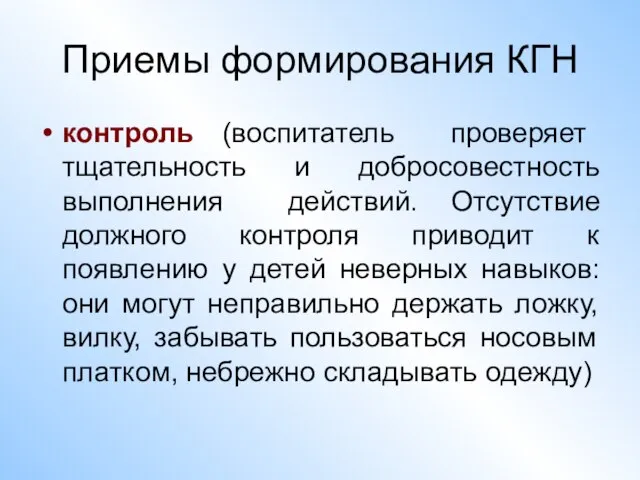 Приемы формирования КГН

• контроль (воспитатель проверяет тщательность и добросовестность выполнения действий. Отсутствие должного контроля приводит к появлению у детей неверных навыков: они могут неправильно держать ложку, вилку, забывать пользоваться носовым платком, небрежно складывать одежду)